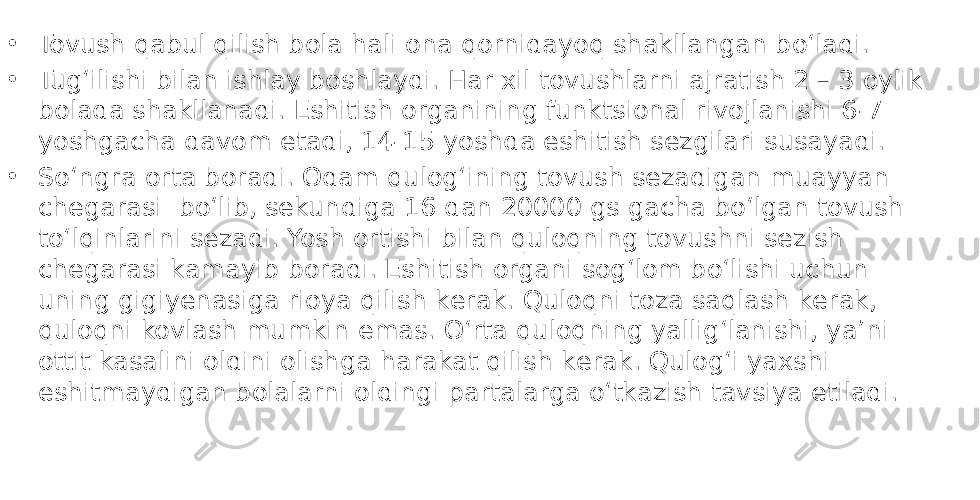 • Tovush qabul qilish bola hali ona qornidayoq shakllangan bo‘ladi.
• Tug‘ilishi bilan ishlay boshlaydi. Har xil tovushlarni ajratish 2 – 3 oylik bolada shakllanadi. Eshitish organining funktsional rivojlanishi 6-7 yoshgacha davom etadi, 14-15 yoshda eshitish sezgilari susayadi.
• So‘ngra orta boradi. Odam qulog‘ining tovush sezadigan muayyan chegarasi bo‘lib, sekundiga 16 dan 20000 gs gacha bo‘lgan tovush to‘lqinlarini sezadi. Yosh ortishi bilan quloqning tovushni sezish chegarasi kamayib boradi. Eshitish organi sog‘lom bo‘lishi uchun uning gigiyenasiga rioya qilish kerak. Quloqni toza saqlash kerak, quloqni kovlash mumkin emas. O‘rta quloqning yallig‘lanishi, ya’ni ottit kasalini oldini olishga harakat qilish kerak. Qulog‘i yaxshi eshitmaydigan bolalarni oldingi partalarga o‘tkazish tavsiya etiladi.